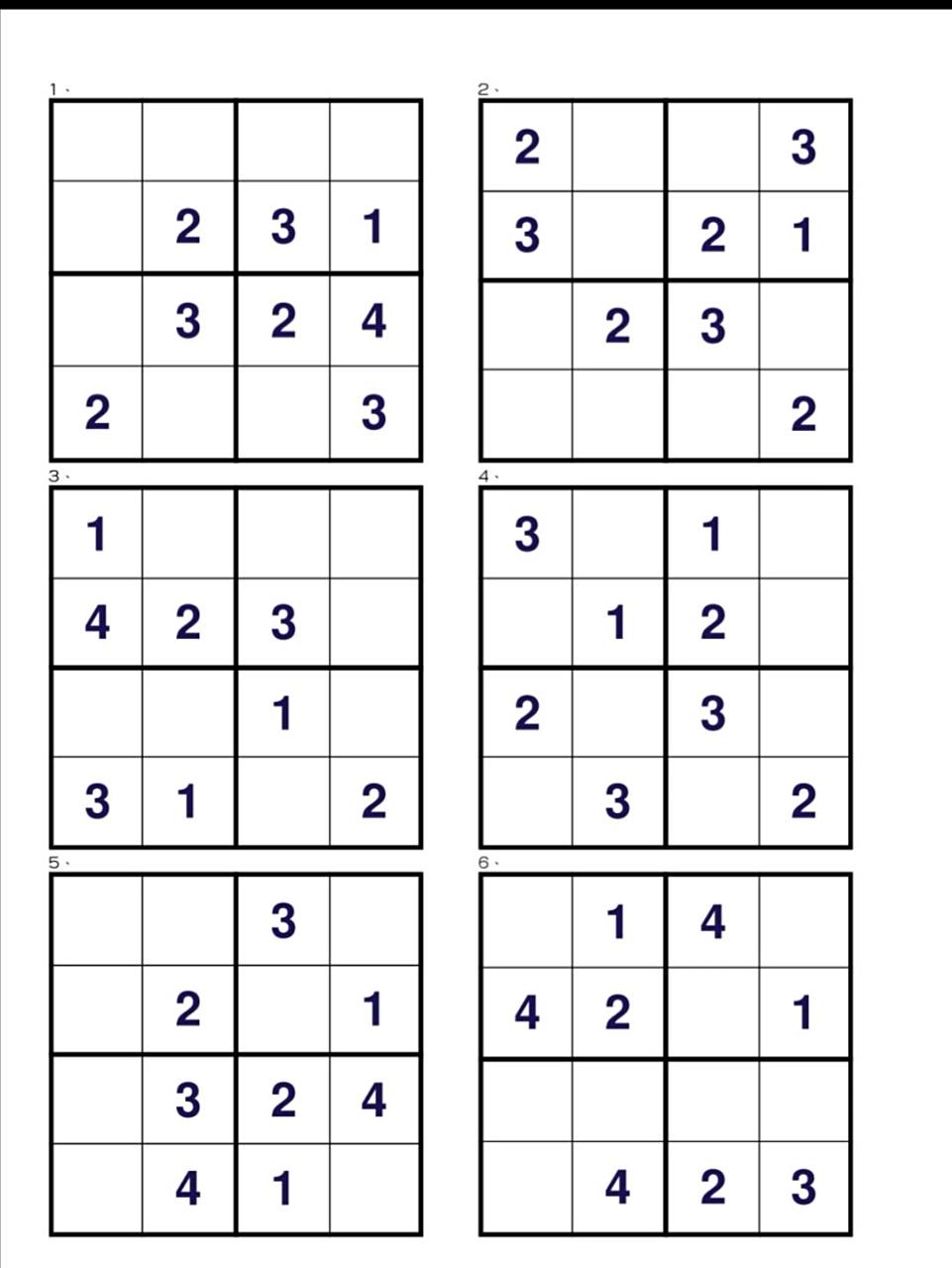 1、

|  |  |  |  |
|---|---|---|---|
|  | 2 | 3 | 1 |
|  | 3 | 2 | 4 |
| 2 |  |  | 3 |

2、

| 2 |  |  | 3 |
|---|---|---|---|
| 3 |  | 2 | 1 |
|  | 2 | 3 |  |
|  |  |  | 2 |

3、

| 1 |  |  |  |
|---|---|---|---|
| 4 | 2 | 3 |  |
|  |  | 1 |  |
| 3 | 1 |  | 2 |

4、

| 3 |  | 1 |  |
|---|---|---|---|
|  | 1 | 2 |  |
| 2 |  | 3 |  |
|  | 3 |  | 2 |

5、

|  |  | 3 |  |
|---|---|---|---|
|  | 2 |  | 1 |
|  | 3 | 2 | 4 |
|  | 4 | 1 |  |

6、

|  | 1 | 4 |  |
|---|---|---|---|
| 4 | 2 |  | 1 |
|  |  |  |  |
|  | 4 | 2 | 3 |